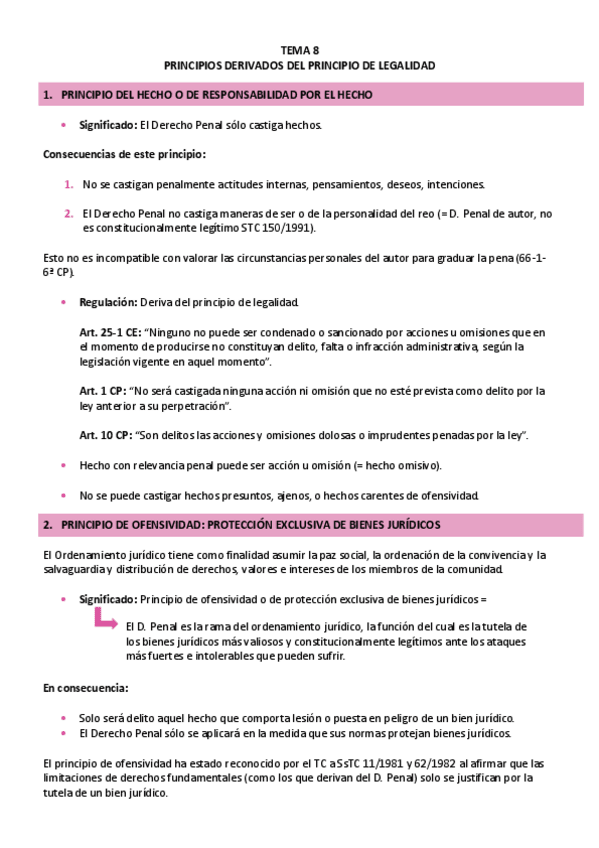 TEMA 8
PRINCIPIOS DERIVADOS DEL PRINCIPIO DE LEGALIDAD

1. PRINCIPIO DEL HECHO O DE RESPONSABILIDAD POR EL HECHO

• **Significado:** El Derecho Penal sólo castiga hechos.

**Consecuencias de este principio:**

1. No se castigan penalmente actitudes internas, pensamientos, deseos, intenciones.

2. El Derecho Penal no castiga maneras de ser o de la personalidad del reo (= D. Penal de autor, no es constitucionalmente legítimo STC 150/1991).

Esto no es incompatible con valorar las circunstancias personales del autor para graduar la pena (66-1-6ª CP).

• **Regulación:** Deriva del principio de legalidad.

**Art. 25-1 CE:** "Ninguno no puede ser condenado o sancionado por acciones u omisiones que en el momento de producirse no constituyan delito, falta o infracción administrativa, según la legislación vigente en aquel momento".

**Art. 1 CP:** "No será castigada ninguna acción ni omisión que no esté prevista como delito por la ley anterior a su perpetración".

**Art. 10 CP:** "Son delitos las acciones y omisiones dolosas o imprudentes penadas por la ley".

• Hecho con relevancia penal puede ser acción u omisión (= hecho omisivo).

• No se puede castigar hechos presuntos, ajenos, o hechos carentes de ofensividad.

2. PRINCIPIO DE OFENSIVIDAD: PROTECCIÓN EXCLUSIVA DE BIENES JURÍDICOS

El Ordenamiento jurídico tiene como finalidad asumir la paz social, la ordenación de la convivencia y la salvaguardia y distribución de derechos, valores e intereses de los miembros de la comunidad.

• **Significado:** Principio de ofensividad o de protección exclusiva de bienes jurídicos =

El D. Penal es la rama del ordenamiento jurídico, la función del cual es la tutela de los bienes jurídicos más valiosos y constitucionalmente legítimos ante los ataques más fuertes e intolerables que pueden sufrir.

**En consecuencia:**

• Solo será delito aquel hecho que comporta lesión o puesta en peligro de un bien jurídico.
• El Derecho Penal sólo se aplicará en la medida que sus normas protejan bienes jurídicos.

El principio de ofensividad ha estado reconocido por el TC a SsTC 11/1981 y 62/1982 al afirmar que las limitaciones de derechos fundamentales (como los que derivan del D. Penal) solo se justifican por la tutela de un bien jurídico.